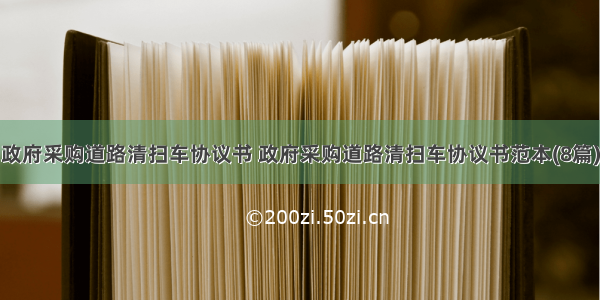 政府采购道路清扫车协议书 政府采购道路清扫车协议书范本(8篇)

©200zi.50zi.cn